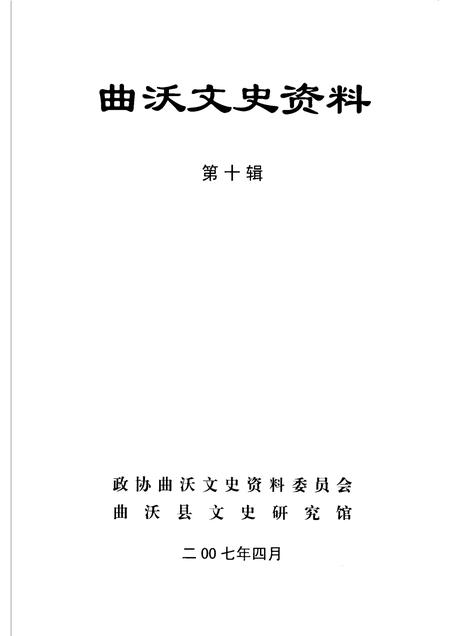 曲沃文史资料

第十辑

政协曲沃文史资料委员会
曲沃县文史研究馆

二00七年四月